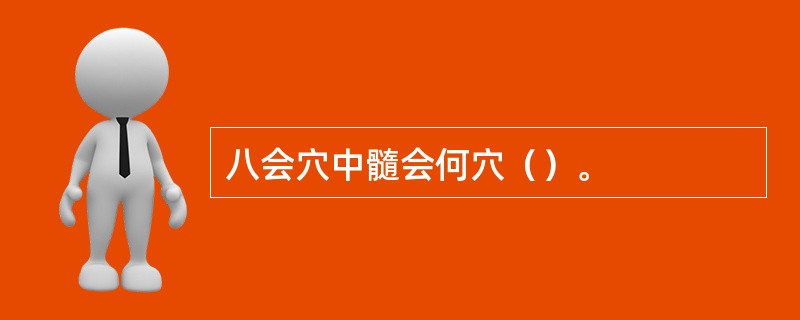 八会穴中髓会何穴（）。